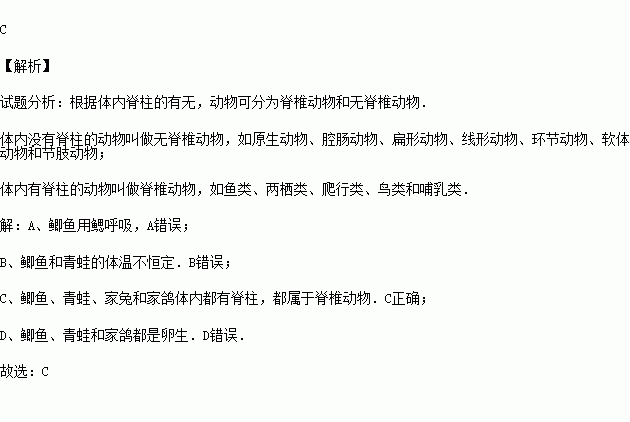 C

【解析】

试题分析：根据体内脊柱的有无，动物可分为脊椎动物和无脊椎动物.

体内没有脊柱的动物叫做无脊椎动物，如原生动物、腔肠动物、扁形动物、线形动物、环节动物、软体动物和节肢动物；

体内有脊柱的动物叫做脊椎动物，如鱼类、两栖类、爬行类、鸟类和哺乳类.

解：A、鲫鱼用鳃呼吸，A错误；

B、鲫鱼和青蛙的体温不恒定.B错误；

C、鲫鱼、青蛙、家兔和家鸽体内都有脊柱，都属于脊椎动物.C正确；

D、鲫鱼、青蛙和家鸽都是卵生.D错误.

故选：C